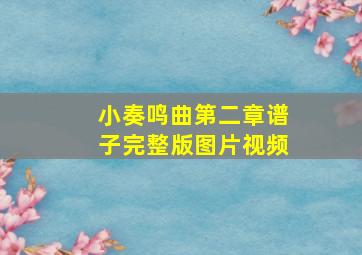 小奏鸣曲第二章谱子完整版图片视频